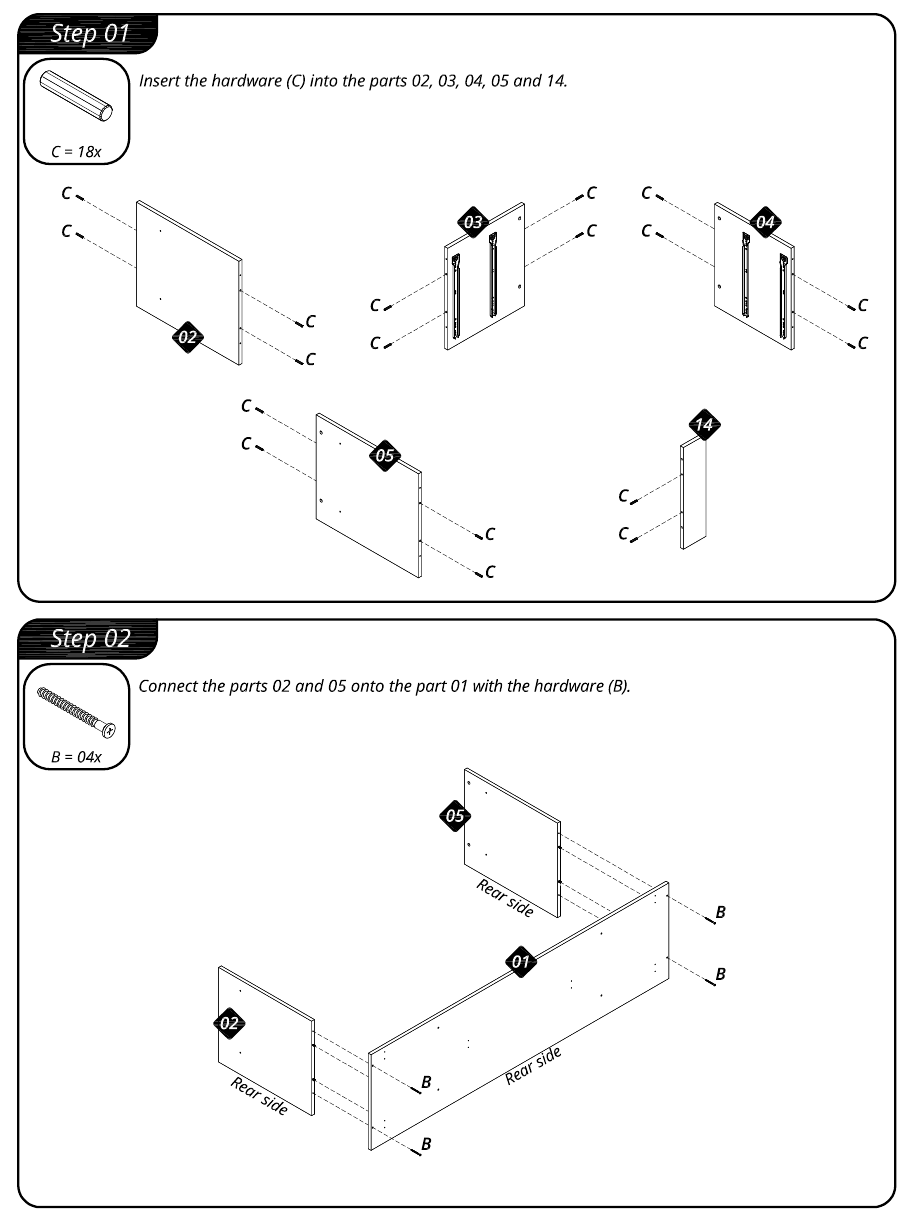 Step 01

C = 18x

Insert the hardware (C) into the parts 02, 03, 04, 05 and 14.

C
C
02
C
C

03
C
C
C
C

C
C
04
C
C

C
C
05
C
C

14
C
C

Step 02

B = 04x

Connect the parts 02 and 05 onto the part 01 with the hardware (B).

05
Rear side
B
B
01
Rear side
02
Rear side
B
B